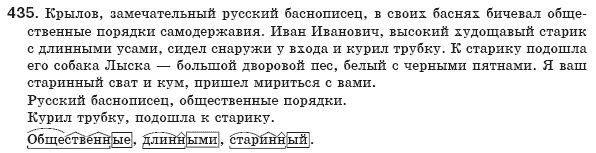 435. Крылов, замечательный русский баснописец, в своих баснях бичевал общественные порядки самодержавия. Иван Иванович, высокий худощавый старик с длинными усами, сидел снаружи у входа и курил трубку. К старику подошла его собака Лыска — большой дворовой пес, белый с черными пятнами. Я ваш старинный сват и кум, пришел мириться с вами.
Русский баснописец, общественные порядки.
Курил трубку, подошла к старику.
Общественные, длинными, старинный.